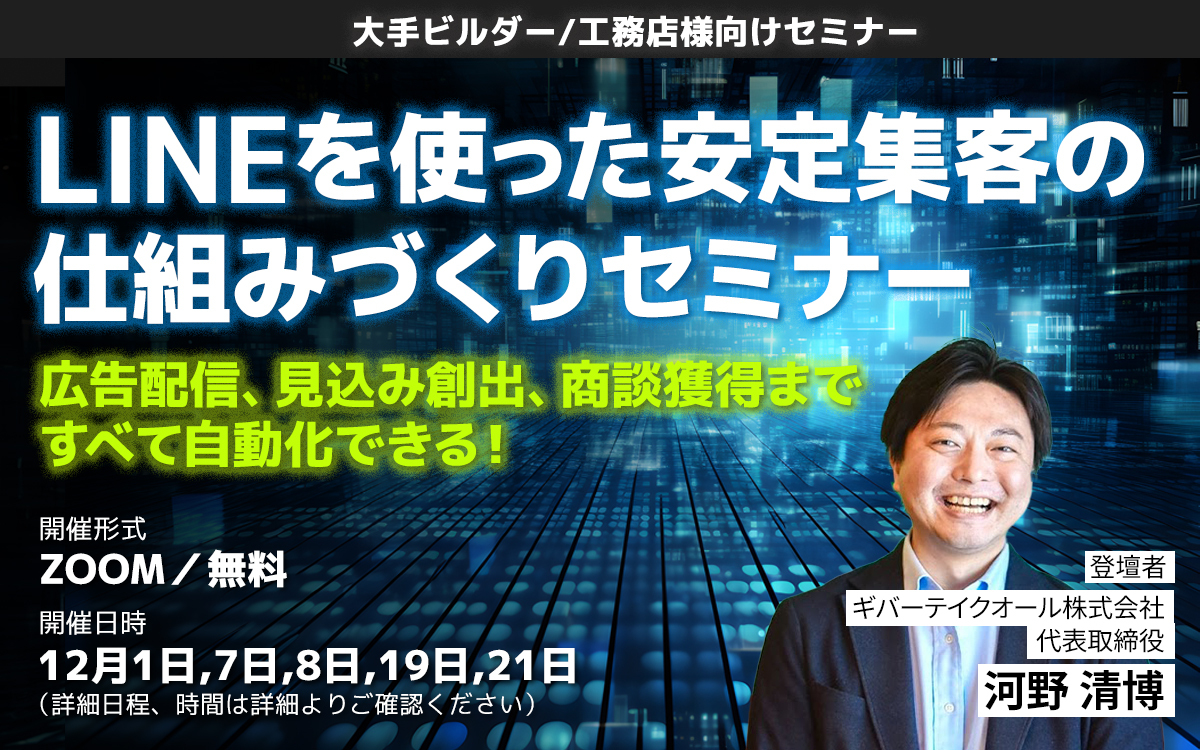 大手ビルダー/工務店様向けセミナー

LINEを使った安定集客の仕組みづくりセミナー

広告配信、見込み創出、商談獲得まですべて自動化できる！

開催形式
ZOOM／無料

開催日時
12月1日,7日,8日,19日,21日
（詳細日程、時間は詳細よりご確認ください）

登壇者
ギバーテイクオール株式会社
代表取締役
河野 清博